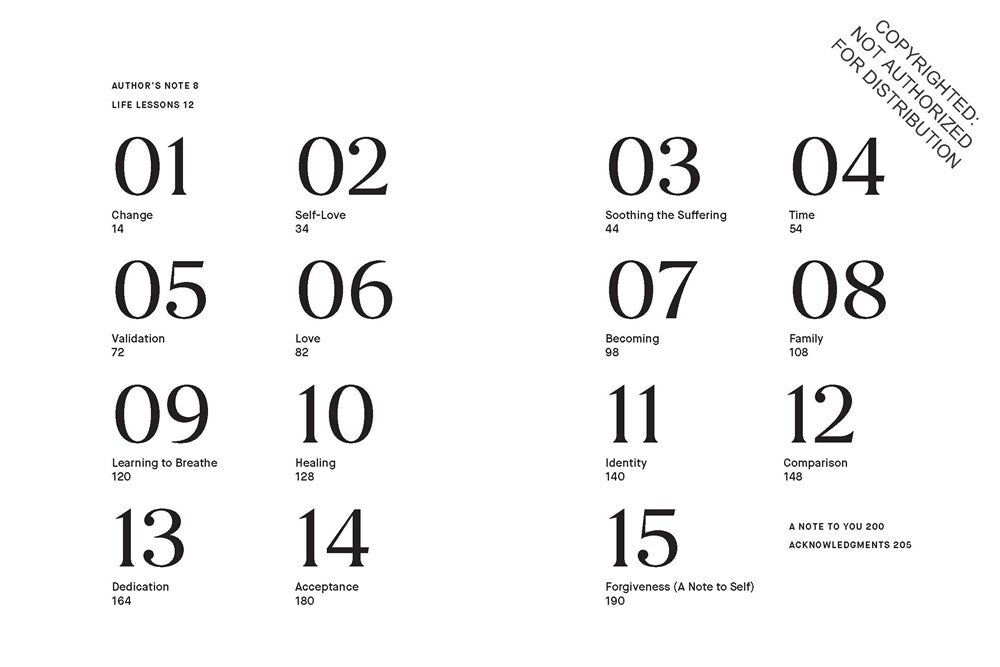 AUTHOR'S NOTE 8
LIFE LESSONS 12

01
Change
14

02
Self-Love
34

05
Validation
72

06
Love
82

09
Learning to Breathe
120

10
Healing
128

13
Dedication
164

14
Acceptance
180

03
Soothing the Suffering
44

04
Time
54

07
Becoming
98

08
Family
108

11
Identity
140

12
Comparison
148

15
Forgiveness (A Note to Self)
190

A NOTE TO YOU 200
ACKNOWLEDGMENTS 205

COPYRIGHTED:
NOT AUTHORIZED
FOR DISTRIBUTION